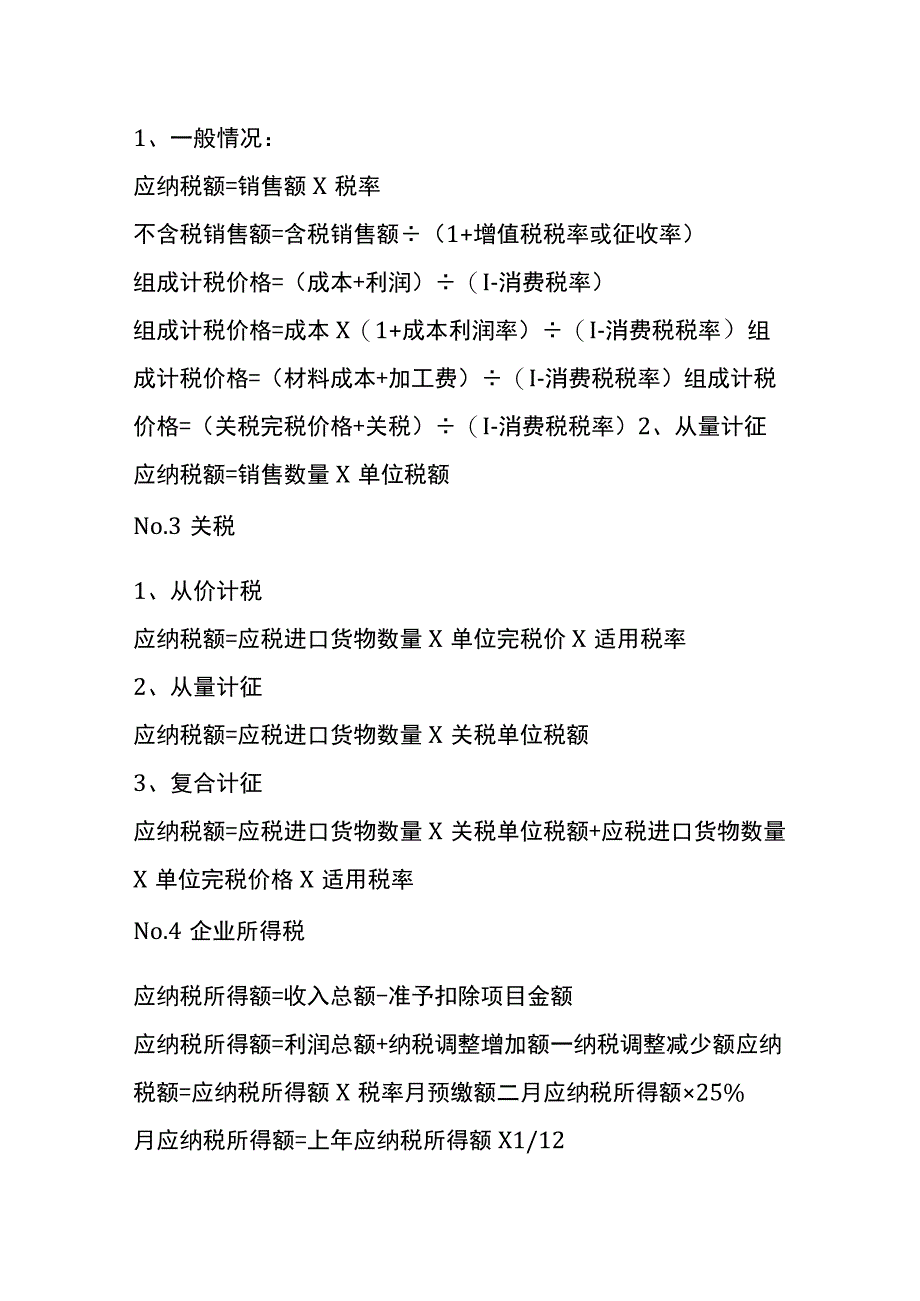 1、一般情况：

应纳税额=销售额 X 税率

不含税销售额=含税销售额÷（1+增值税税率或征收率）

组成计税价格=（成本+利润）÷（I-消费税率）

组成计税价格=成本 X（1+成本利润率）÷（I-消费税税率）组成计税价格=（材料成本+加工费）÷（I-消费税税率）组成计税价格=（关税完税价格+关税）÷（I-消费税税率）2、从量计征

应纳税额=销售数量 X 单位税额

No.3 关税

1、从价计税

应纳税额=应税进口货物数量 X 单位完税价 X 适用税率

2、从量计征

应纳税额=应税进口货物数量 X 关税单位税额

3、复合计征

应纳税额=应税进口货物数量 X 关税单位税额+应税进口货物数量 X 单位完税价格 X 适用税率

No.4 企业所得税

应纳税所得额=收入总额-准予扣除项目金额

应纳税所得额=利润总额+纳税调整增加额一纳税调整减少额应纳税额=应纳税所得额 X 税率月预缴额二月应纳税所得额×25%

月应纳税所得额=上年应纳税所得额 X1/12